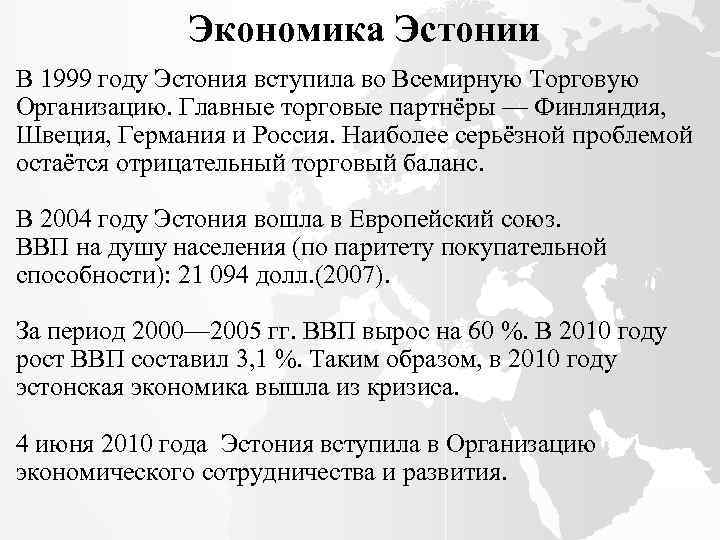 Экономика Эстонии

В 1999 году Эстония вступила во Всемирную Торговую Организацию. Главные торговые партнёры — Финляндия, Швеция, Германия и Россия. Наиболее серьёзной проблемой остаётся отрицательный торговый баланс.

В 2004 году Эстония вошла в Европейский союз.
ВВП на душу населения (по паритету покупательной способности): 21 094 долл.(2007).

За период 2000—2005 гг. ВВП вырос на 60 %. В 2010 году рост ВВП составил 3,1 %. Таким образом, в 2010 году эстонская экономика вышла из кризиса.

4 июня 2010 года Эстония вступила в Организацию экономического сотрудничества и развития.